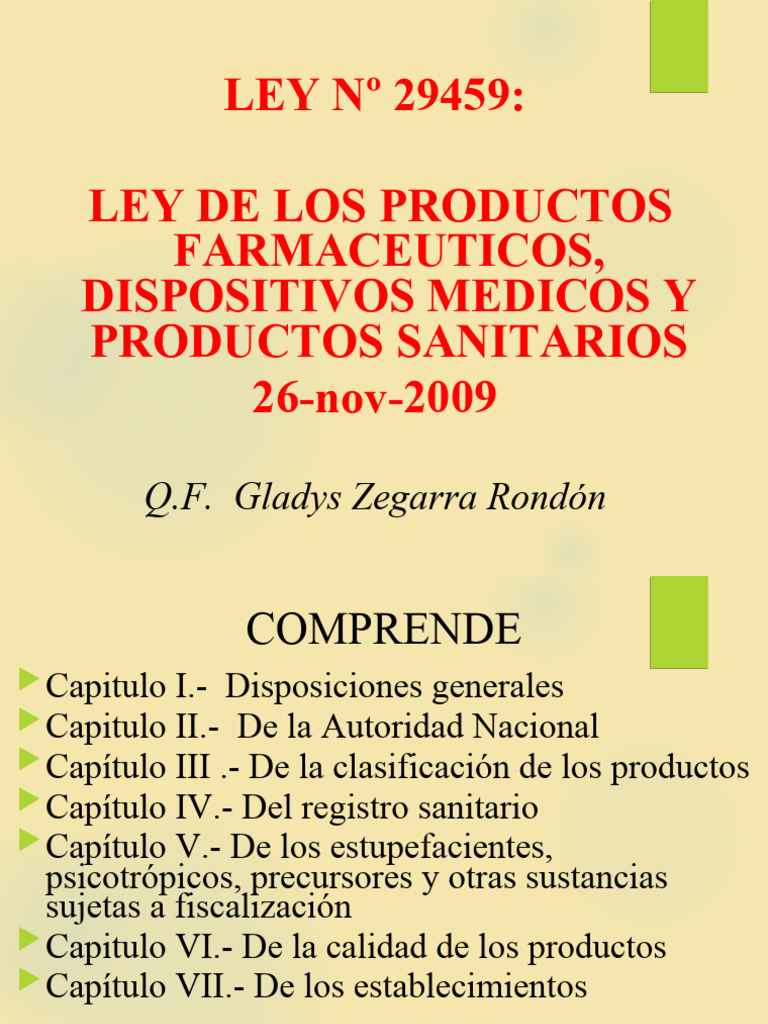 LEY Nº 29459:

LEY DE LOS PRODUCTOS FARMACEUTICOS, DISPOSITIVOS MEDICOS Y PRODUCTOS SANITARIOS
26-nov-2009

Q.F. Gladys Zegarra Rondón

COMPRENDE

Capitulo I.- Disposiciones generales
Capitulo II.- De la Autoridad Nacional
Capítulo III .- De la clasificación de los productos
Capítulo IV.- Del registro sanitario
Capítulo V.- De los estupefacientes, psicotrópicos, precursores y otras sustancias sujetas a fiscalización
Capitulo VI.- De la calidad de los productos
Capítulo VII.- De los establecimientos